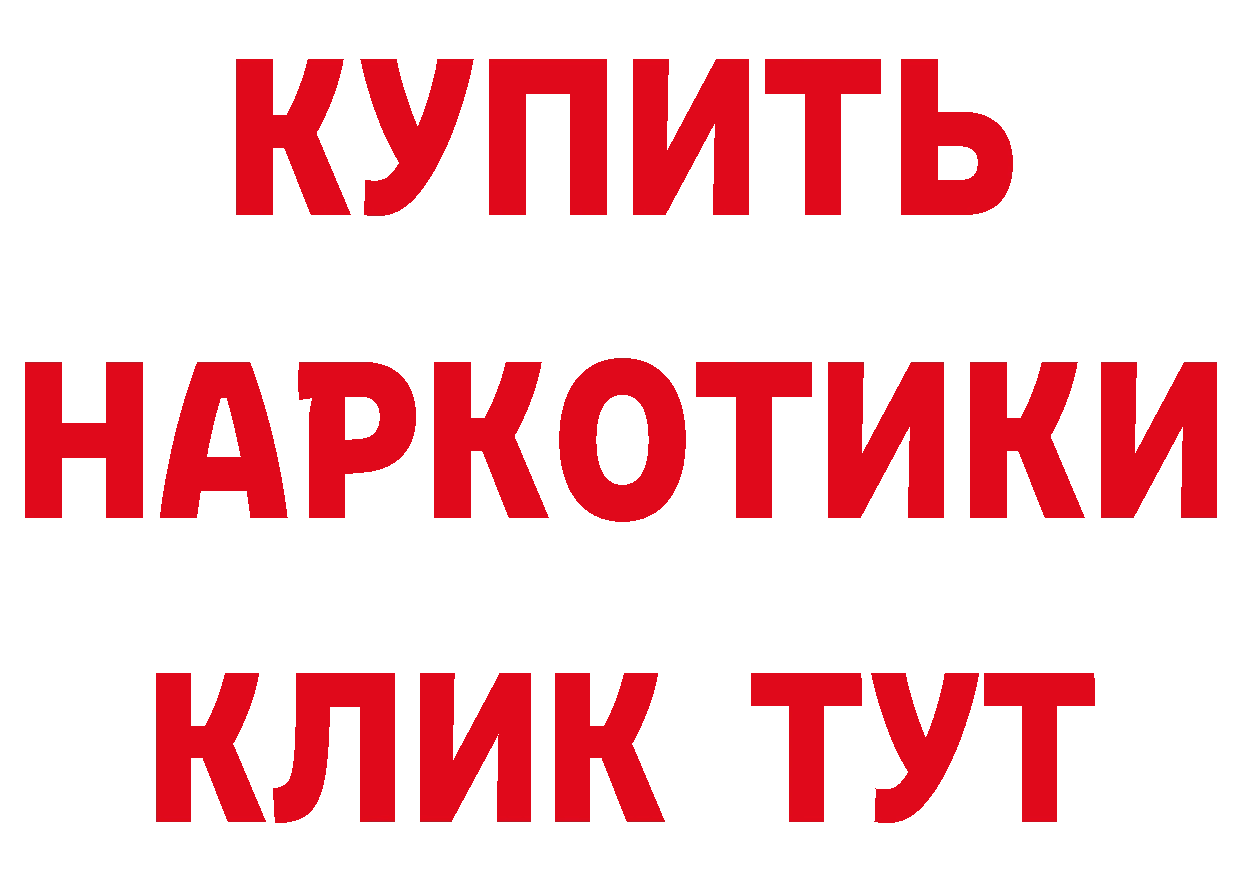 КУПИТЬ
НАРКОТИКИ
КЛИК ТУТ